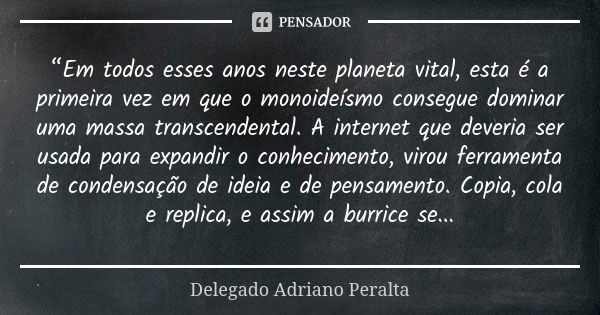 PENSADOR

“Em todos esses anos neste planeta vital, esta é a primeira vez em que o monoideísmo consegue dominar uma massa transcendental. A internet que deveria ser usada para expandir o conhecimento, virou ferramenta de condensação de ideia e de pensamento. Copia, cola e replica, e assim a burrice se...

Delegado Adriano Peralta